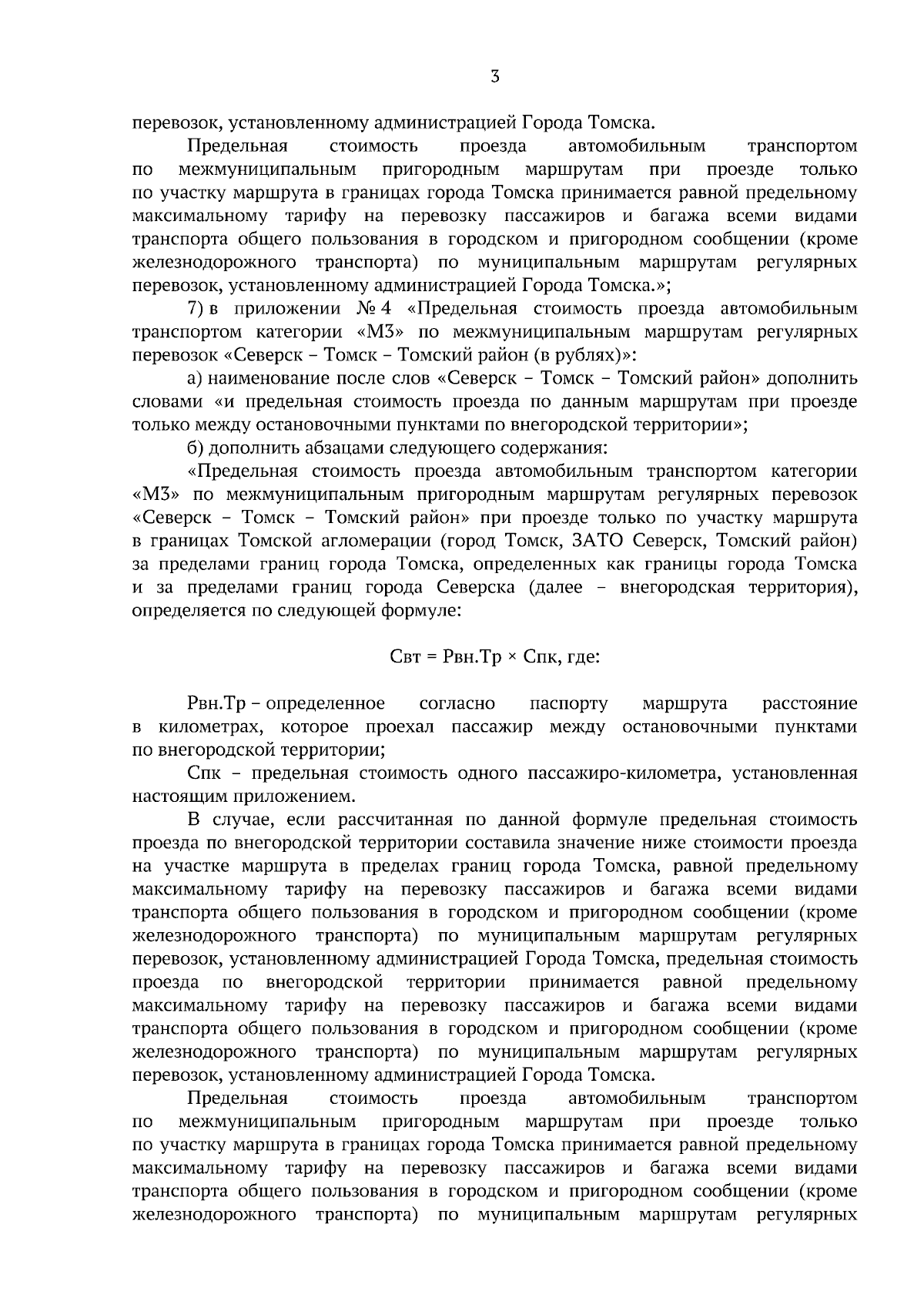 3

перевозок, установленному администрацией Города Томска.

Предельная стоимость проезда автомобильным транспортом по межмуниципальным пригородным маршрутам при проезде только по участку маршрута в границах города Томска принимается равной предельному максимальному тарифу на перевозку пассажиров и багажа всеми видами транспорта общего пользования в городском и пригородном сообщении (кроме железнодорожного транспорта) по муниципальным маршрутам регулярных перевозок, установленному администрацией Города Томска.»;

7) в приложении № 4 «Предельная стоимость проезда автомобильным транспортом категории «М3» по межмуниципальным маршрутам регулярных перевозок «Северск – Томск – Томский район (в рублях)»:

а) наименование после слов «Северск – Томск – Томский район» дополнить словами «и предельная стоимость проезда по данным маршрутам при проезде только между остановочными пунктами по внегородской территории»;

б) дополнить абзацами следующего содержания:

«Предельная стоимость проезда автомобильным транспортом категории «М3» по межмуниципальным пригородным маршрутам регулярных перевозок «Северск – Томск – Томский район» при проезде только по участку маршрута в границах Томской агломерации (город Томск, ЗАТО Северск, Томский район) за пределами границ города Томска, определенных как границы города Томска и за пределами границ города Северска (далее – внегородская территория), определяется по следующей формуле:

Свт = Рвн.Тр × Спк, где:

Рвн.Тр – определенное согласно паспорту маршрута расстояние в километрах, которое проехал пассажир между остановочными пунктами по внегородской территории;

Спк – предельная стоимость одного пассажиро-километра, установленная настоящим приложением.

В случае, если рассчитанная по данной формуле предельная стоимость проезда по внегородской территории составила значение ниже стоимости проезда на участке маршрута в пределах границ города Томска, равной предельному максимальному тарифу на перевозку пассажиров и багажа всеми видами транспорта общего пользования в городском и пригородном сообщении (кроме железнодорожного транспорта) по муниципальным маршрутам регулярных перевозок, установленному администрацией Города Томска, предельная стоимость проезда по внегородской территории принимается равной предельному максимальному тарифу на перевозку пассажиров и багажа всеми видами транспорта общего пользования в городском и пригородном сообщении (кроме железнодорожного транспорта) по муниципальным маршрутам регулярных перевозок, установленному администрацией Города Томска.

Предельная стоимость проезда автомобильным транспортом по межмуниципальным пригородным маршрутам при проезде только по участку маршрута в границах города Томска принимается равной предельному максимальному тарифу на перевозку пассажиров и багажа всеми видами транспорта общего пользования в городском и пригородном сообщении (кроме железнодорожного транспорта) по муниципальным маршрутам регулярных